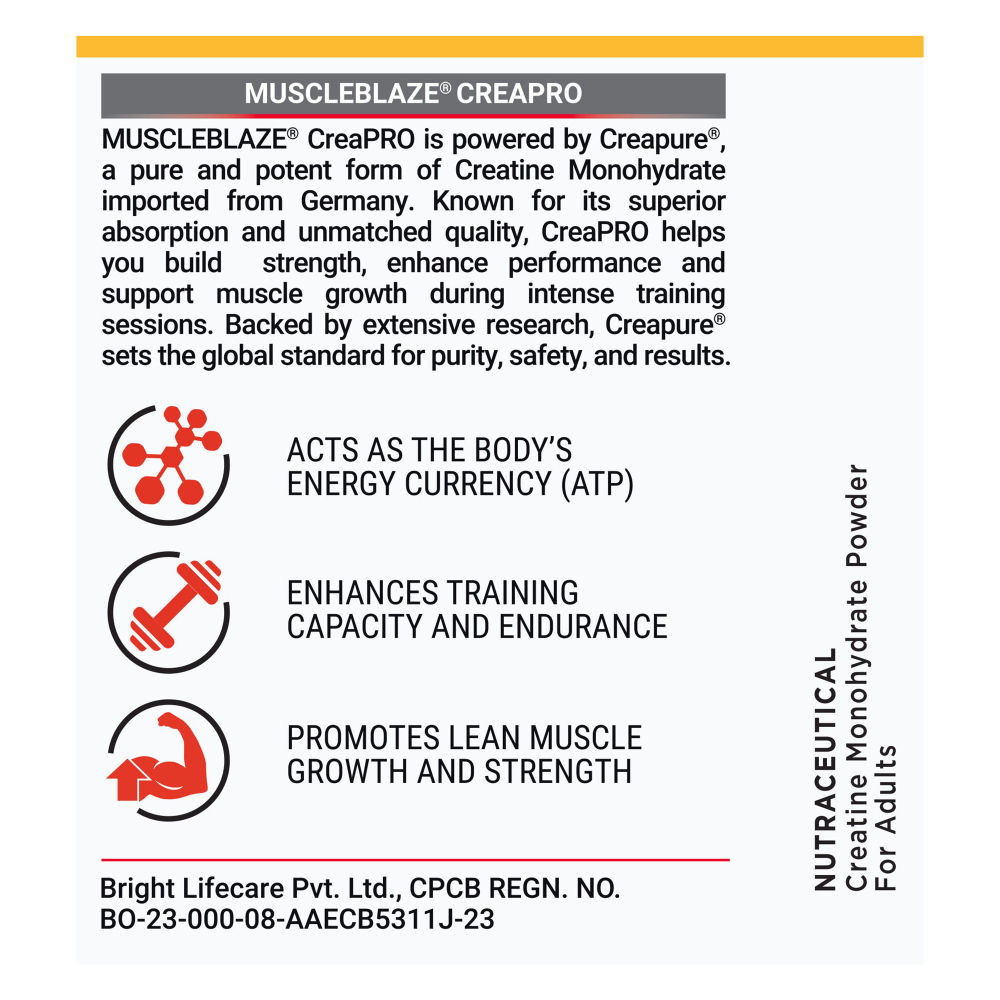 MUSCLEBLAZE® CREAPRO

MUSCLEBLAZE® CreaPRO is powered by Creapure®, a pure and potent form of Creatine Monohydrate imported from Germany. Known for its superior absorption and unmatched quality, CreaPRO helps you build strength, enhance performance and support muscle growth during intense training sessions. Backed by extensive research, Creapure® sets the global standard for purity, safety, and results.

ACTS AS THE BODY'S ENERGY CURRENCY (ATP)

ENHANCES TRAINING CAPACITY AND ENDURANCE

PROMOTES LEAN MUSCLE GROWTH AND STRENGTH

Bright Lifecare Pvt. Ltd., CPCB REGN. NO. BO-23-000-08-AAECB5311J-23

NUTRACEUTICAL
Creatine Monohydrate Powder
For Adults